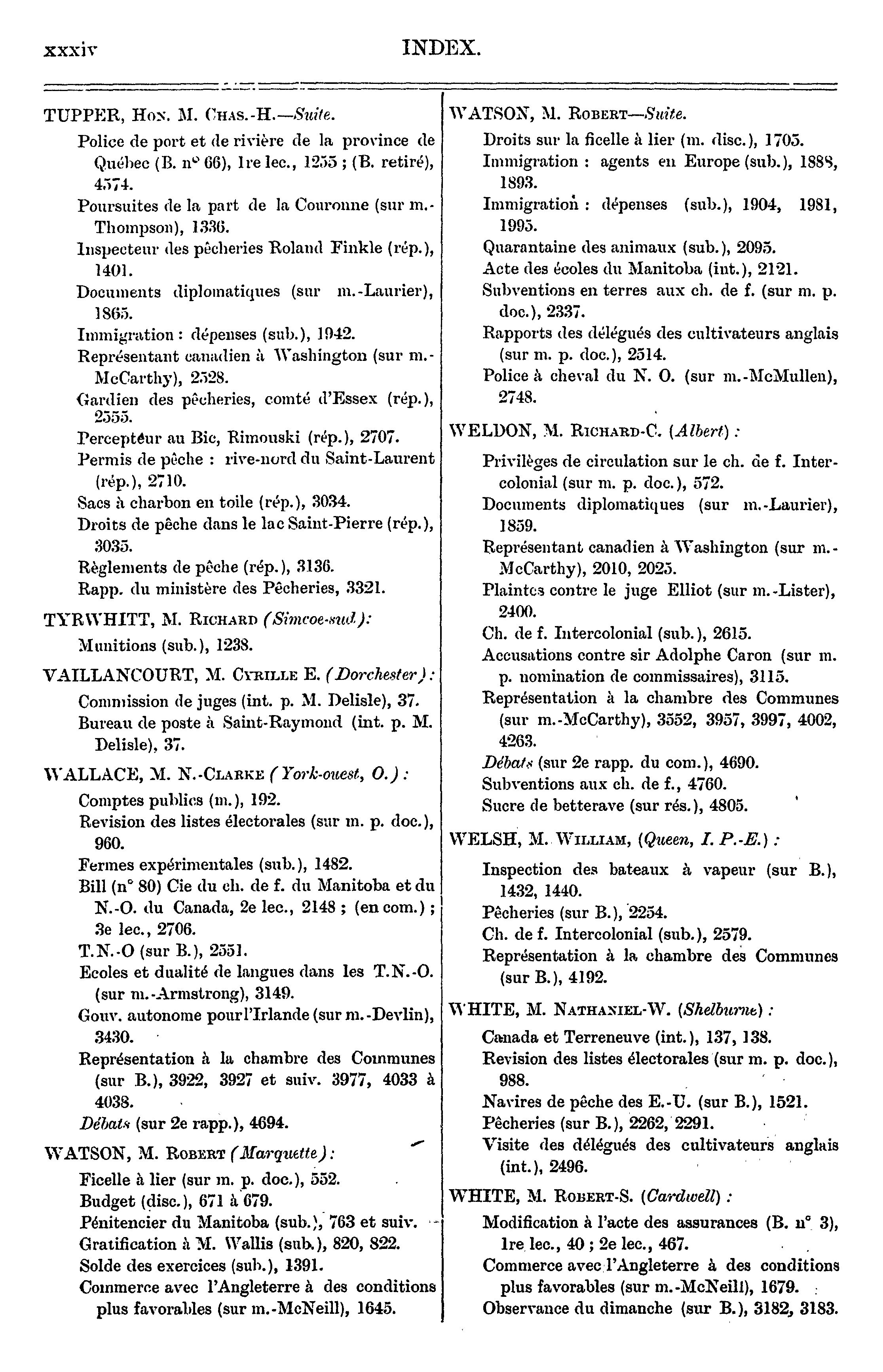 xxxiv INDEX.

TUPPER, Hon. M. Chas.-H.—Suite.

Police de port et de rivière de la province de Québec (B. n° 66), 1re lec., 1255 ; (B. retiré), 4574.
Poursuites de la part de la Couronne (sur m.-Thompson), 1336.
Inspecteur des pêcheries Roland Finkle (rép.), 1401.
Documents diplomatiques (sur m.-Laurier), 1865.
Immigration : dépenses (sub.), 1942.
Représentant canadien à Washington (sur m.-McCarthy), 2528.
Gardien des pêcheries, comté d'Essex (rép.), 2555.
Percepteur au Bic, Rimouski (rép.), 2707.
Permis de pêche : rive-nord du Saint-Laurent (rép.), 2710.
Sacs à charbon en toile (rép.), 3034.
Droits de pêche dans le lac Saint-Pierre (rép.), 3035.
Règlements de pêche (rép.), 3136.
Rapp. du ministère des Pêcheries, 3321.

TYRWHITT, M. Richard (Simcoe-sud):

Munitions (sub.), 1238.

VAILLANCOURT, M. Cyrille E. (Dorchester):

Commission de juges (int. p. M. Delisle), 37.
Bureau de poste à Saint-Raymond (int. p. M. Delisle), 37.

WALLACE, M. N.-Clarke (York-ouest, O.):

Comptes publics (m.), 192.
Revision des listes électorales (sur m. p. doc.), 960.
Fermes expérimentales (sub.), 1482.
Bill (n° 80) Cie du ch. de f. du Manitoba et du N.-O. du Canada, 2e lec., 2148 ; (en com.) ; 3e lec., 2706.
T.N.-O (sur B.), 2551.
Ecoles et dualité de langues dans les T.N.-O. (sur m.-Armstrong), 3149.
Gouv. autonome pour l'Irlande (sur m.-Devlin), 3430.
Représentation à la chambre des Communes (sur B.), 3922, 3927 et suiv. 3977, 4033 à 4038.
Débats (sur 2e rapp.), 4694.

WATSON, M. Robert (Marquette):

Ficelle à lier (sur m. p. doc.), 552.
Budget (disc.), 671 à 679.
Pénitencier du Manitoba (sub.), 763 et suiv.
Gratification à M. Wallis (sub.), 820, 822.
Solde des exercices (sub.), 1391.
Commerce avec l'Angleterre à des conditions plus favorables (sur m.-McNeill), 1645.

WATSON, M. Robert—Suite.

Droits sur la ficelle à lier (m. disc.), 1705.
Immigration : agents en Europe (sub.), 1888, 1893.
Immigration : dépenses (sub.), 1904, 1981, 1995.
Quarantaine des animaux (sub.), 2095.
Acte des écoles du Manitoba (int.), 2121.
Subventions en terres aux ch. de f. (sur m. p. doc.), 2337.
Rapports des délégués des cultivateurs anglais (sur m. p. doc.), 2514.
Police à cheval du N. O. (sur m.-McMullen), 2748.

WELDON, M. Richard-C. (Albert) :

Privilèges de circulation sur le ch. de f. Intercolonial (sur m. p. doc.), 572.
Documents diplomatiques (sur m.-Laurier), 1859.
Représentant canadien à Washington (sur m.-McCarthy), 2010, 2025.
Plaintes contre le juge Elliot (sur m.-Lister), 2400.
Ch. de f. Intercolonial (sub.), 2615.
Accusations contre sir Adolphe Caron (sur m. p. nomination de commissaires), 3115.
Représentation à la chambre des Communes (sur m.-McCarthy), 3552, 3957, 3997, 4002, 4263.
Débats (sur 2e rapp. du com.), 4690.
Subventions aux ch. de f., 4760.
Sucre de betterave (sur rés.), 4805.

WELSH, M. William, (Queen, I. P.-E.) :

Inspection des bateaux à vapeur (sur B.), 1432, 1440.
Pêcheries (sur B.), 2254.
Ch. de f. Intercolonial (sub.), 2579.
Représentation à la chambre des Communes (sur B.), 4192.

WHITE, M. Nathaniel-W. (Shelburne) :

Canada et Terreneuve (int.), 137, 138.
Revision des listes électorales (sur m. p. doc.), 988.
Navires de pêche des E.-U. (sur B.), 1521.
Pêcheries (sur B.), 2262, 2291.
Visite des délégués des cultivateurs anglais (int.), 2496.

WHITE, M. Robert-S. (Cardwell) :

Modification à l'acte des assurances (B. n° 3), 1re lec., 40 ; 2e lec., 467.
Commerce avec l'Angleterre à des conditions plus favorables (sur m.-McNeill), 1679.
Observance du dimanche (sur B.), 3182, 3183.